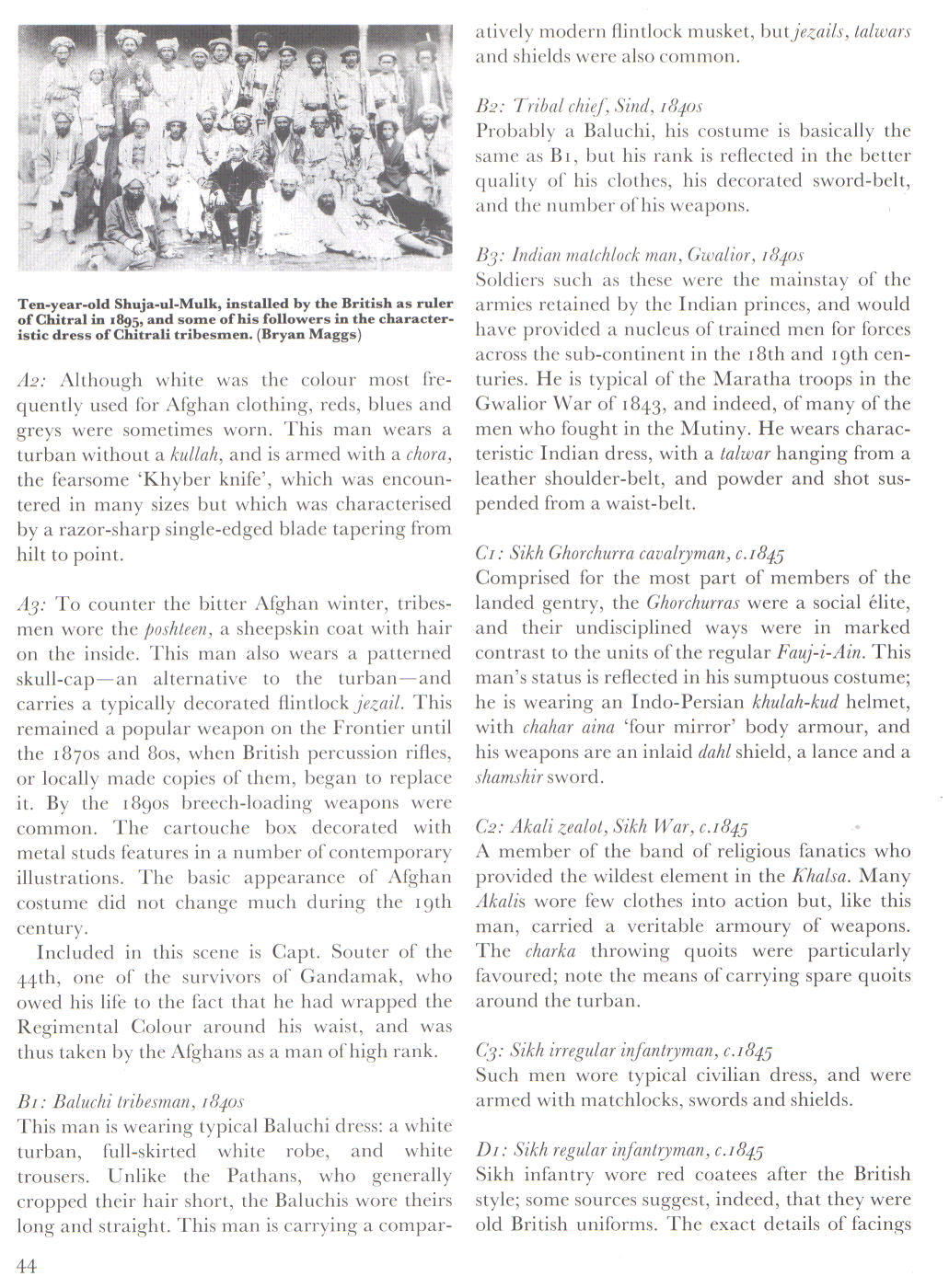 Ten-year-old Shuja-ul-Mulk, installed by the British as ruler of Chitral in 1895, and some of his followers in the characteristic dress of Chitrali tribesmen. (Bryan Maggs)

A2: Although white was the colour most frequently used for Afghan clothing, reds, blues and greys were sometimes worn. This man wears a turban without a kullah, and is armed with a chora, the fearsome 'Khyber knife', which was encountered in many sizes but which was characterised by a razor-sharp single-edged blade tapering from hilt to point.

A3: To counter the bitter Afghan winter, tribesmen wore the poshteen, a sheepskin coat with hair on the inside. This man also wears a patterned skull-cap—an alternative to the turban—and carries a typically decorated flintlock jezail. This remained a popular weapon on the Frontier until the 1870s and 80s, when British percussion rifles, or locally made copies of them, began to replace it. By the 1890s breech-loading weapons were common. The cartouche box decorated with metal studs features in a number of contemporary illustrations. The basic appearance of Afghan costume did not change much during the 19th century.

Included in this scene is Capt. Souter of the 44th, one of the survivors of Gandamak, who owed his life to the fact that he had wrapped the Regimental Colour around his waist, and was thus taken by the Afghans as a man of high rank.

B1: Baluchi tribesman, 1840s
This man is wearing typical Baluchi dress: a white turban, full-skirted white robe, and white trousers. Unlike the Pathans, who generally cropped their hair short, the Baluchis wore theirs long and straight. This man is carrying a comparatively modern flintlock musket, but jezails, talwars and shields were also common.

B2: Tribal chief, Sind, 1840s
Probably a Baluchi, his costume is basically the same as B1, but his rank is reflected in the better quality of his clothes, his decorated sword-belt, and the number of his weapons.

B3: Indian matchlock man, Gwalior, 1840s
Soldiers such as these were the mainstay of the armies retained by the Indian princes, and would have provided a nucleus of trained men for forces across the sub-continent in the 18th and 19th centuries. He is typical of the Maratha troops in the Gwalior War of 1843, and indeed, of many of the men who fought in the Mutiny. He wears characteristic Indian dress, with a talwar hanging from a leather shoulder-belt, and powder and shot suspended from a waist-belt.

C1: Sikh Ghorchurra cavalryman, c.1845
Comprised for the most part of members of the landed gentry, the Ghorchurras were a social élite, and their undisciplined ways were in marked contrast to the units of the regular Fauj-i-Ain. This man's status is reflected in his sumptuous costume; he is wearing an Indo-Persian khulah-kud helmet, with chahar aina 'four mirror' body armour, and his weapons are an inlaid dahl shield, a lance and a shamshir sword.

C2: Akali zealot, Sikh War, c.1845
A member of the band of religious fanatics who provided the wildest element in the Khalsa. Many Akalis wore few clothes into action but, like this man, carried a veritable armoury of weapons. The charka throwing quoits were particularly favoured; note the means of carrying spare quoits around the turban.

C3: Sikh irregular infantryman, c.1845
Such men wore typical civilian dress, and were armed with matchlocks, swords and shields.

D1: Sikh regular infantryman, c.1845
Sikh infantry wore red coatees after the British style; some sources suggest, indeed, that they were old British uniforms. The exact details of facings

44